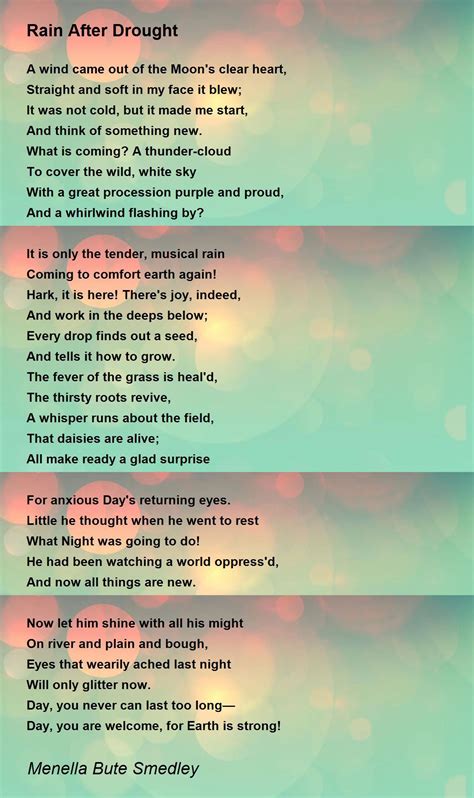 Rain After Drought

A wind came out of the Moon's clear heart,
Straight and soft in my face it blew;
It was not cold, but it made me start,
And think of something new.
What is coming? A thunder-cloud
To cover the wild, white sky
With a great procession purple and proud,
And a whirlwind flashing by?

It is only the tender, musical rain
Coming to comfort earth again!
Hark, it is here! There's joy, indeed,
And work in the deeps below;
Every drop finds out a seed,
And tells it how to grow.
The fever of the grass is heal'd,
The thirsty roots revive,
A whisper runs about the field,
That daisies are alive;
All make ready a glad surprise

For anxious Day's returning eyes.
Little he thought when he went to rest
What Night was going to do!
He had been watching a world oppress'd,
And now all things are new.

Now let him shine with all his might
On river and plain and bough,
Eyes that wearily ached last night
Will only glitter now.
Day, you never can last too long—
Day, you are welcome, for Earth is strong!

Menella Bute Smedley